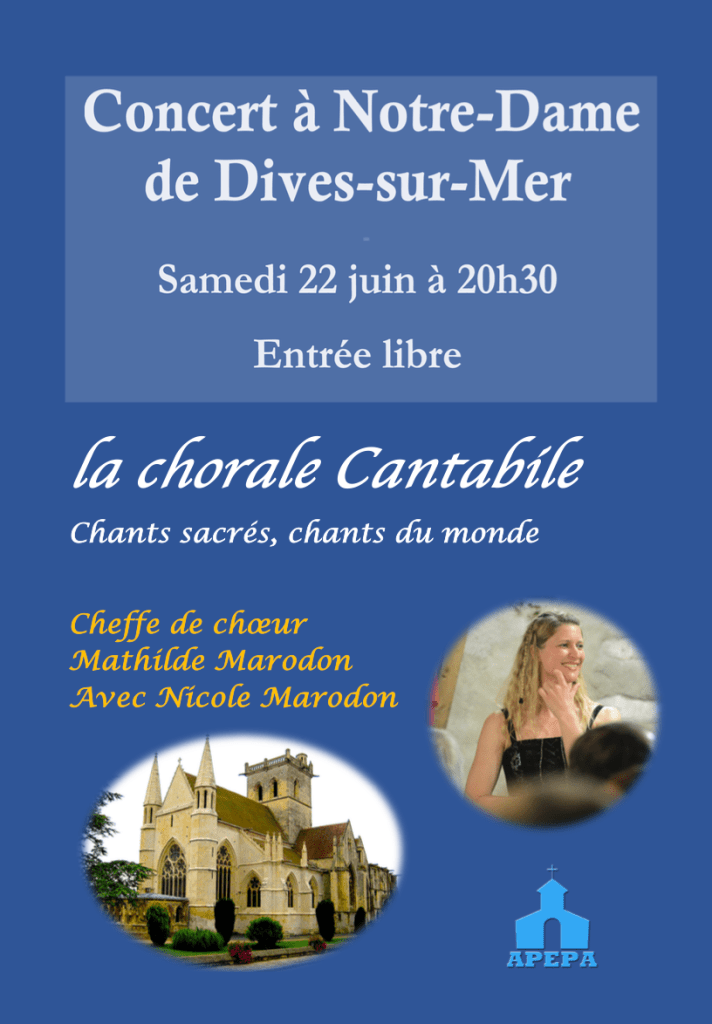 Concert à Notre-Dame de Dives-sur-Mer

Samedi 22 juin à 20h30

Entrée libre

la chorale Cantabile

Chants sacrés, chants du monde

Cheffe de chœur
Mathilde Marodon
Avec Nicole Marodon

APEPA